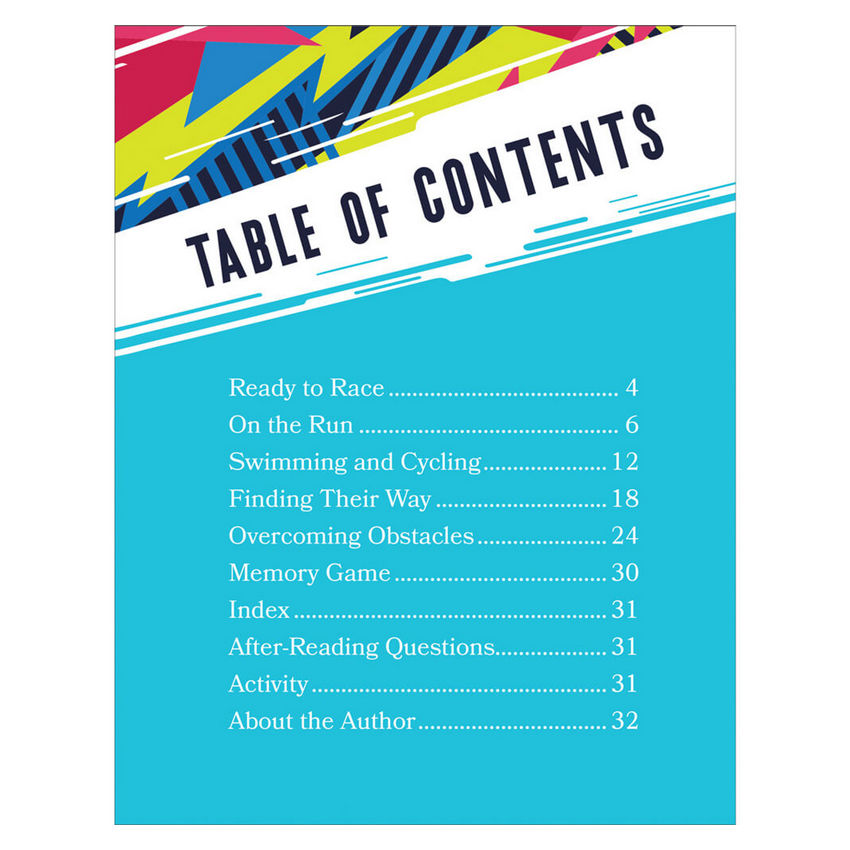 TABLE OF CONTENTS

Ready to Race 4
On the Run 6
Swimming and Cycling 12
Finding Their Way 18
Overcoming Obstacles 24
Memory Game 30
Index 31
After-Reading Questions 31
Activity 31
About the Author 32